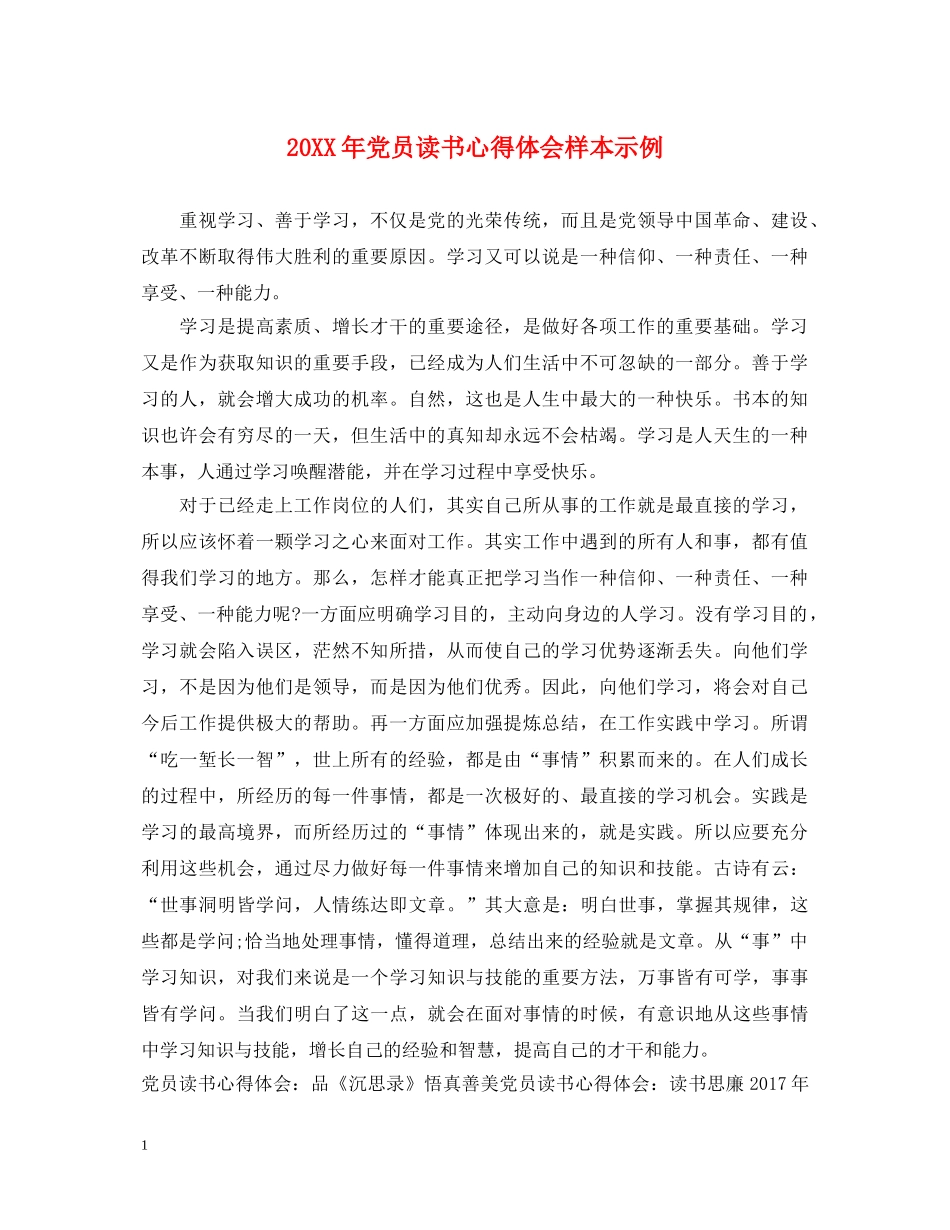 20XX年党员读书心得体会样本示例

重视学习、善于学习，不仅是党的光荣传统，而且是党领导中国革命、建设、改革不断取得伟大胜利的重要原因。学习又可以说是一种信仰、一种责任、一种享受、一种能力。

学习是提高素质、增长才干的重要途径，是做好各项工作的重要基础。学习又是作为获取知识的重要手段，已经成为人们生活中不可忽缺的一部分。善于学习的人，就会增大成功的机率。自然，这也是人生中最大的一种快乐。书本的知识也许会有穷尽的一天，但生活中的真知却永远不会枯竭。学习是人天生的一种本事，人通过学习唤醒潜能，并在学习过程中享受快乐。

对于已经走上工作岗位的人们，其实自己所从事的工作就是最直接的学习，所以应该怀着一颗学习之心来面对工作。其实工作中遇到的所有人和事，都有值得我们学习的地方。那么，怎样才能真正把学习当作一种信仰、一种责任、一种享受、一种能力呢?一方面应明确学习目的，主动向身边的人学习。没有学习目的，学习就会陷入误区，茫然不知所措，从而使自己的学习优势逐渐丢失。向他们学习，不是因为他们是领导，而是因为他们优秀。因此，向他们学习，将会对自己今后工作提供极大的帮助。再一方面应加强提炼总结，在工作实践中学习。所谓“吃一堑长一智”，世上所有的经验，都是由“事情”积累而来的。在人们成长的过程中，所经历的每一件事情，都是一次极好的、最直接的学习机会。实践是学习的最高境界，而所经历过的“事情”体现出来的，就是实践。所以应要充分利用这些机会，通过尽力做好每一件事情来增加自己的知识和技能。古诗有云：“世事洞明皆学问，人情练达即文章。”其大意是：明白世事，掌握其规律，这些都是学问;恰当地处理事情，懂得道理，总结出来的经验就是文章。从“事”中学习知识，对我们来说是一个学习知识与技能的重要方法，万事皆有可学，事事皆有学问。当我们明白了这一点，就会在面对事情的时候，有意识地从这些事情中学习知识与技能，增长自己的经验和智慧，提高自己的才干和能力。
党员读书心得体会：品《沉思录》悟真善美党员读书心得体会：读书思廉 2017年

1